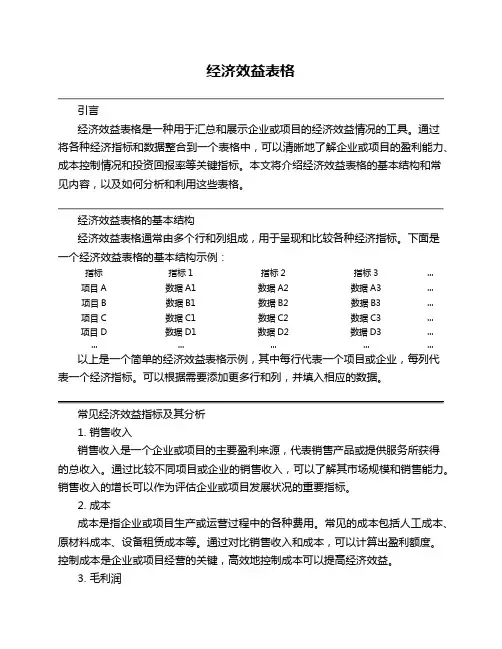 经济效益表格

引言

经济效益表格是一种用于汇总和展示企业或项目的经济效益情况的工具。通过将各种经济指标和数据整合到一个表格中，可以清晰地了解企业或项目的盈利能力、成本控制情况和投资回报率等关键指标。本文将介绍经济效益表格的基本结构和常见内容，以及如何分析和利用这些表格。

经济效益表格的基本结构

经济效益表格通常由多个行和列组成，用于呈现和比较各种经济指标。下面是一个经济效益表格的基本结构示例：

| 指标 | 指标 1 | 指标 2 | 指标 3 | ... |
|---|---|---|---|---|
| 项目 A | 数据 A1 | 数据 A2 | 数据 A3 | ... |
| 项目 B | 数据 B1 | 数据 B2 | 数据 B3 | ... |
| 项目 C | 数据 C1 | 数据 C2 | 数据 C3 | ... |
| 项目 D | 数据 D1 | 数据 D2 | 数据 D3 | ... |
| ... | ... | ... | ... | ... |

以上是一个简单的经济效益表格示例，其中每行代表一个项目或企业，每列代表一个经济指标。可以根据需要添加更多行和列，并填入相应的数据。

常见经济效益指标及其分析

1. 销售收入

销售收入是一个企业或项目的主要盈利来源，代表销售产品或提供服务所获得的总收入。通过比较不同项目或企业的销售收入，可以了解其市场规模和销售能力。销售收入的增长可以作为评估企业或项目发展状况的重要指标。

2. 成本

成本是指企业或项目生产或运营过程中的各种费用。常见的成本包括人工成本、原材料成本、设备租赁成本等。通过对比销售收入和成本，可以计算出盈利额度。控制成本是企业或项目经营的关键，高效地控制成本可以提高经济效益。

3. 毛利润